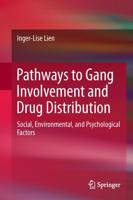 Inger-Lise Lien

Pathways to Gang Involvement and Drug Distribution

Social, Environmental, and Psychological Factors

Springer